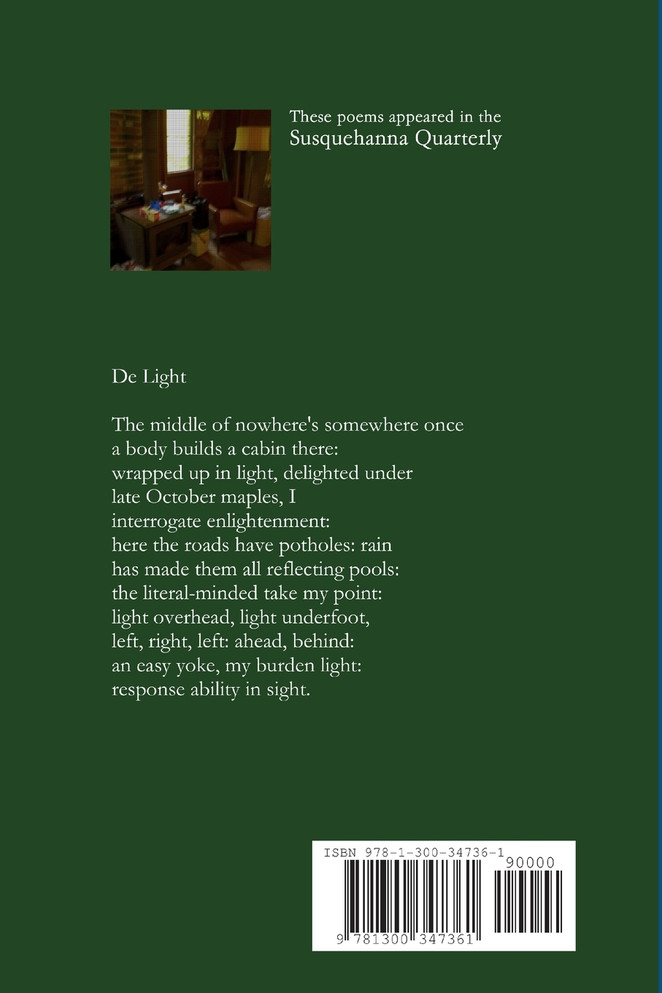 These poems appeared in the
Susquehanna Quarterly

De Light

The middle of nowhere's somewhere once
a body builds a cabin there:
wrapped up in light, delighted under
late October maples, I
interrogate enlightenment:
here the roads have potholes: rain
has made them all reflecting pools:
the literal-minded take my point:
light overhead, light underfoot,
left, right, left: ahead, behind:
an easy yoke, my burden light:
response ability in sight.

ISBN 978-1-300-34736-1
90000
9 781300 347361